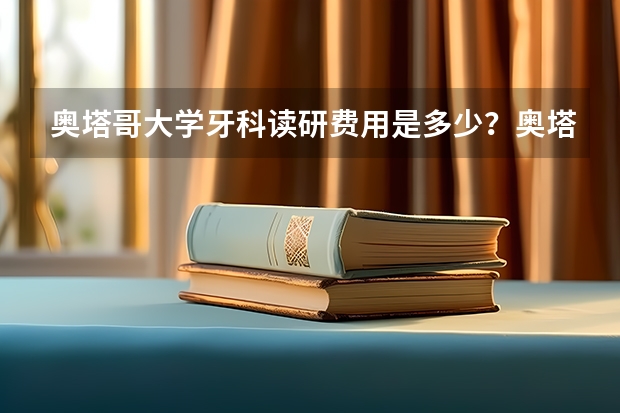 奥塔哥大学牙科读研费用是多少？奥塔